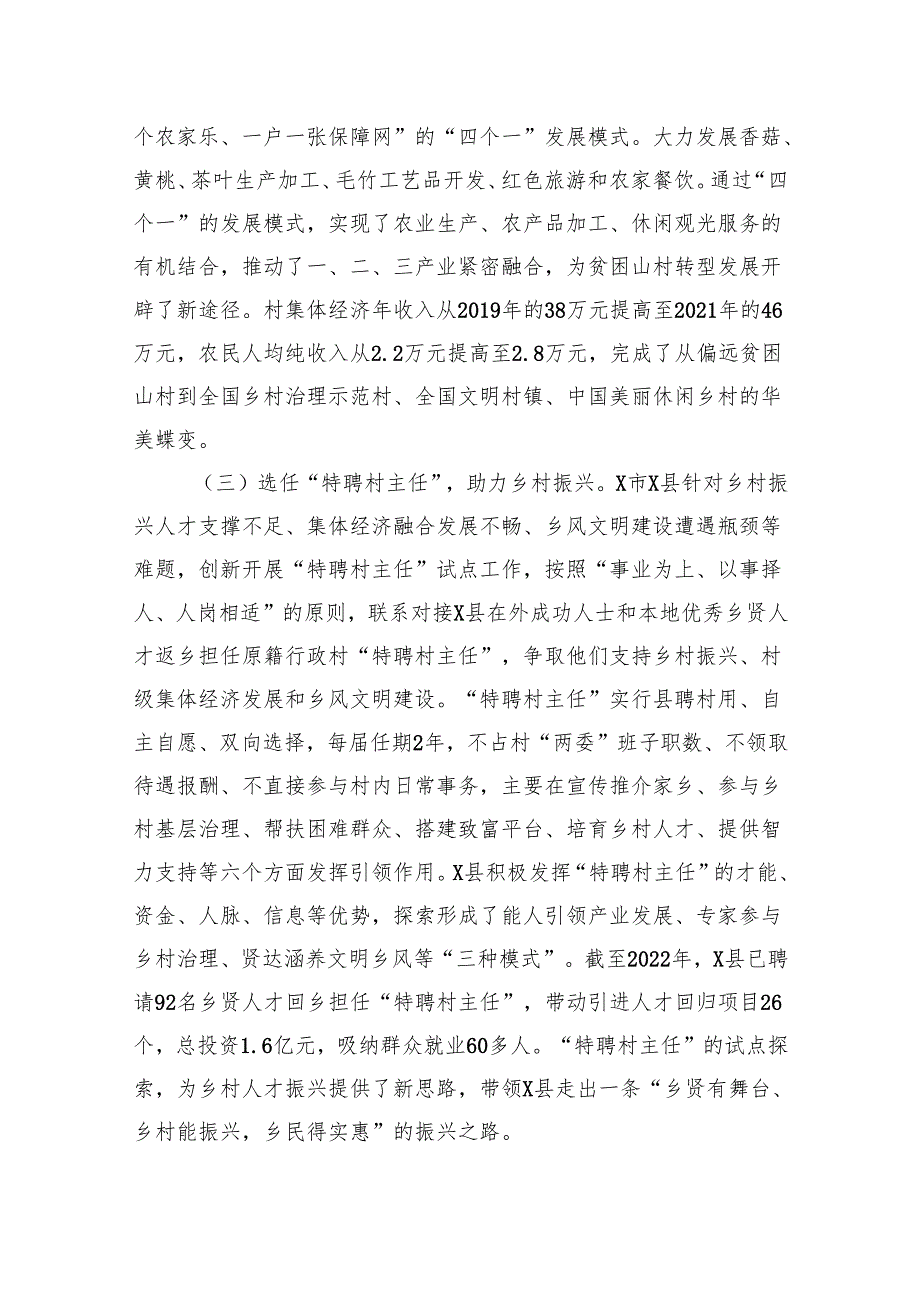 个农家乐、一户一张保障网”的“四个一”发展模式。大力发展香菇、黄桃、茶叶生产加工、毛竹工艺品开发、红色旅游和农家餐饮。通过“四个一”的发展模式，实现了农业生产、农产品加工、休闲观光服务的有机结合，推动了一、二、三产业紧密融合，为贫困山村转型发展开辟了新途径。村集体经济年收入从2019年的38万元提高至2021年的46万元，农民人均纯收入从2.2万元提高至2.8万元，完成了从偏远贫困山村到全国乡村治理示范村、全国文明村镇、中国美丽休闲乡村的华美蝶变。

（三）选任“特聘村主任”，助力乡村振兴。X市X县针对乡村振兴人才支撑不足、集体经济融合发展不畅、乡风文明建设遭遇瓶颈等难题，创新开展“特聘村主任”试点工作，按照“事业为上、以事择人、人岗相适”的原则，联系对接X县在外成功人士和本地优秀乡贤人才返乡担任原籍行政村“特聘村主任”，争取他们支持乡村振兴、村级集体经济发展和乡风文明建设。“特聘村主任”实行县聘村用、自主自愿、双向选择，每届任期2年，不占村“两委”班子职数、不领取待遇报酬、不直接参与村内日常事务，主要在宣传推介家乡、参与乡村基层治理、帮扶困难群众、搭建致富平台、培育乡村人才、提供智力支持等六个方面发挥引领作用。X县积极发挥“特聘村主任”的才能、资金、人脉、信息等优势，探索形成了能人引领产业发展、专家参与乡村治理、贤达涵养文明乡风等“三种模式”。截至2022年，X县已聘请92名乡贤人才回乡担任“特聘村主任”，带动引进人才回归项目26个，总投资1.6亿元，吸纳群众就业60多人。“特聘村主任”的试点探索，为乡村人才振兴提供了新思路，带领X县走出一条“乡贤有舞台、乡村能振兴，乡民得实惠”的振兴之路。